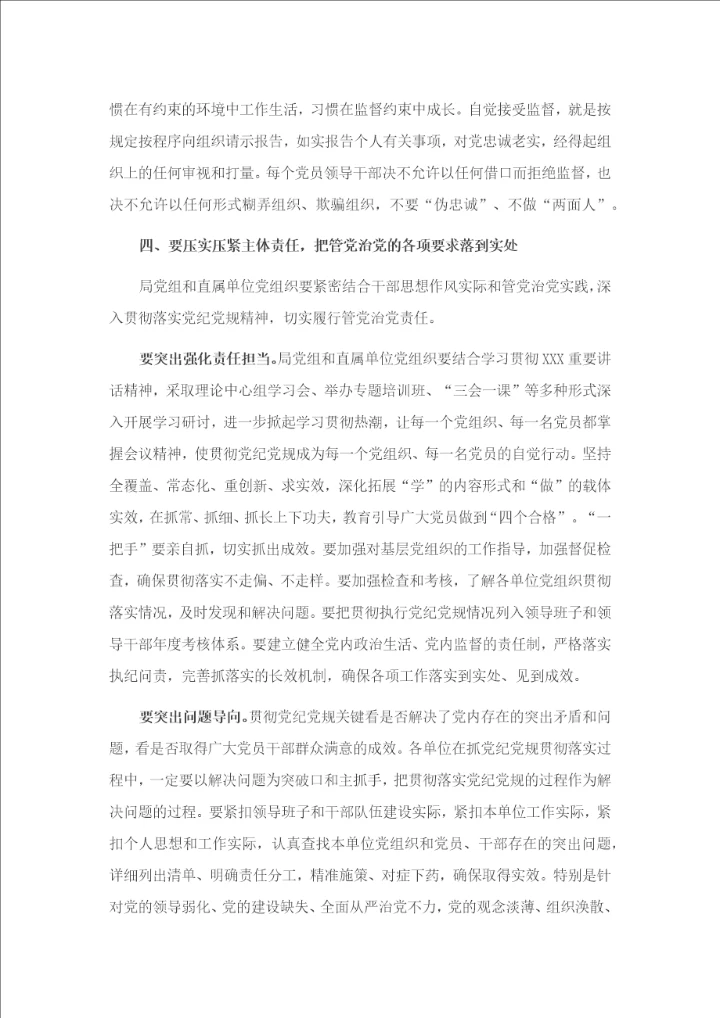 惯在有约束的环境中工作生活，习惯在监督约束中成长。自觉接受监督，就是按规定按程序向组织请示报告，如实报告个人有关事项，对党忠诚老实，经得起组织上的任何审视和打量。每个党员领导干部决不允许以任何借口而拒绝监督，也决不允许以任何形式糊弄组织、欺骗组织，不要“伪忠诚”、不做“两面人”。

四、要压实压紧主体责任，把管党治党的各项要求落到实处

局党组和直属单位党组织要紧密结合干部思想作风实际和管党治党实践，深入贯彻落实党纪党规精神，切实履行管党治党责任。

要突出强化责任担当。局党组和直属单位党组织要结合学习贯彻XXX重要讲话精神，采取理论中心组学习会、举办专题培训班、“三会一课”等多种形式深入开展学习研讨，进一步掀起学习贯彻热潮，让每一个党组织、每一名党员都掌握会议精神，使贯彻党纪党规成为每一个党组织、每一名党员的自觉行动。坚持全覆盖、常态化、重创新、求实效，深化拓展“学”的内容形式和“做”的载体实效，在抓常、抓细、抓长上下功夫，教育引导广大党员做到“四个合格”。“一把手”要亲自抓，切实抓出成效。要加强对基层党组织的工作指导，加强督促检查，确保贯彻落实不走偏、不走样。要加强检查和考核，了解各单位党组织贯彻落实情况，及时发现和解决问题。要把贯彻执行党纪党规情况列入领导班子和领导干部年度考核体系。要建立健全党内政治生活、党内监督的责任制，严格落实执纪问责，完善抓落实的长效机制，确保各项工作落实到实处、见到成效。

要突出问题导向。贯彻党纪党规关键看是否解决了党内存在的突出矛盾和问题，看是否取得广大党员干部群众满意的成效。各单位在抓党纪党规贯彻落实过程中，一定要以解决问题为突破口和主抓手，把贯彻落实党纪党规的过程作为解决问题的过程。要紧扣领导班子和干部队伍建设实际，紧扣本单位工作实际，紧扣个人思想和工作实际，认真查找本单位党组织和党员、干部存在的突出问题，详细列出清单、明确责任分工，精准施策、对症下药，确保取得实效。特别是针对党的领导弱化、党的建设缺失、全面从严治党不力，党的观念淡薄、组织涣散、